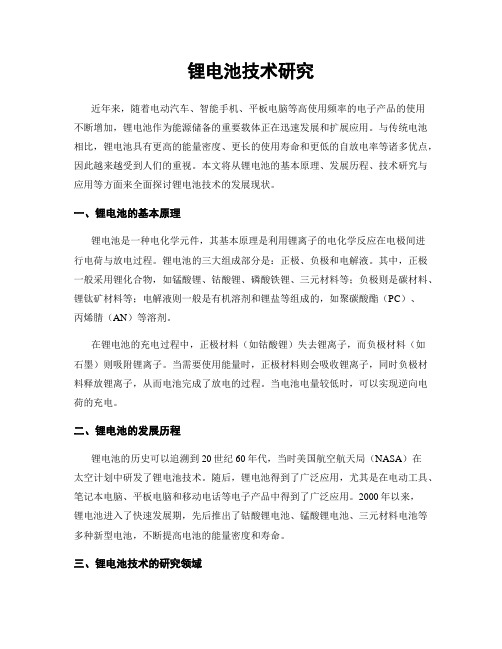 锂电池技术研究

近年来，随着电动汽车、智能手机、平板电脑等高使用频率的电子产品的使用不断增加，锂电池作为能源储备的重要载体正在迅速发展和扩展应用。与传统电池相比，锂电池具有更高的能量密度、更长的使用寿命和更低的自放电率等诸多优点，因此越来越受到人们的重视。本文将从锂电池的基本原理、发展历程、技术研究与应用等方面来全面探讨锂电池技术的发展现状。

一、锂电池的基本原理

锂电池是一种电化学元件，其基本原理是利用锂离子的电化学反应在电极间进行电荷与放电过程。锂电池的三大组成部分是：正极、负极和电解液。其中，正极一般采用锂化合物，如锰酸锂、钴酸锂、磷酸铁锂、三元材料等；负极则是碳材料、锂钛矿材料等；电解液则一般是有机溶剂和锂盐等组成的，如聚碳酸酯（PC）、丙烯腈（AN）等溶剂。

在锂电池的充电过程中，正极材料（如钴酸锂）失去锂离子，而负极材料（如石墨）则吸附锂离子。当需要使用能量时，正极材料则会吸收锂离子，同时负极材料释放锂离子，从而电池完成了放电的过程。当电池电量较低时，可以实现逆向电荷的充电。

二、锂电池的发展历程

锂电池的历史可以追溯到20世纪60年代，当时美国航空航天局（NASA）在太空计划中研发了锂电池技术。随后，锂电池得到了广泛应用，尤其是在电动工具、笔记本电脑、平板电脑和移动电话等电子产品中得到了广泛应用。2000年以来，锂电池进入了快速发展期，先后推出了钴酸锂电池、锰酸锂电池、三元材料电池等多种新型电池，不断提高电池的能量密度和寿命。

三、锂电池技术的研究领域